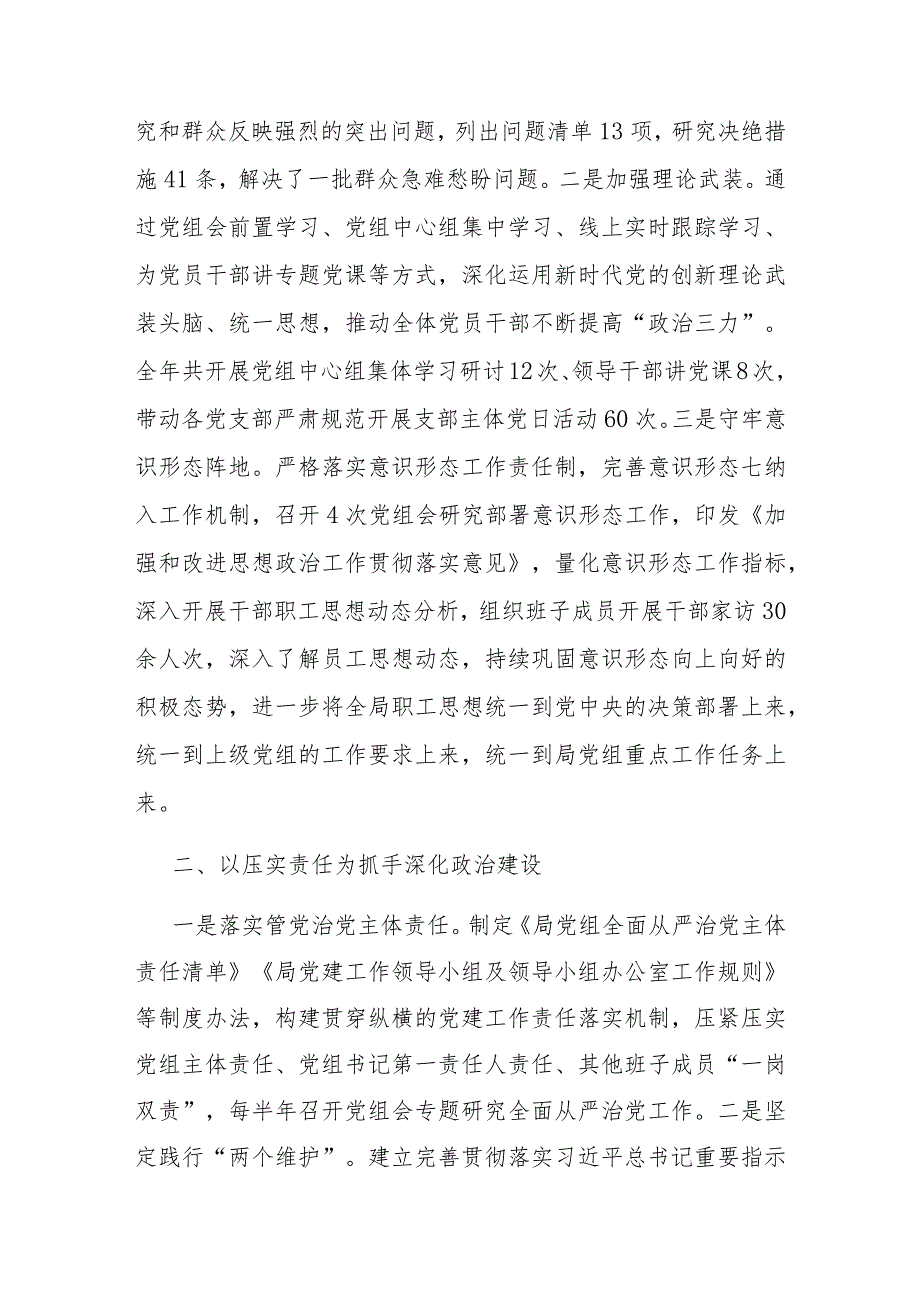 究和群众反映强烈的突出问题，列出问题清单13项，研究决绝措施41条，解决了一批群众急难愁盼问题。二是加强理论武装。通过党组会前置学习、党组中心组集中学习、线上实时跟踪学习、为党员干部讲专题党课等方式，深化运用新时代党的创新理论武装头脑、统一思想，推动全体党员干部不断提高“政治三力”。全年共开展党组中心组集体学习研讨12次、领导干部讲党课8次，带动各党支部严肃规范开展支部主体党日活动60次。三是守牢意识形态阵地。严格落实意识形态工作责任制，完善意识形态七纳入工作机制，召开4次党组会研究部署意识形态工作，印发《加强和改进思想政治工作贯彻落实意见》，量化意识形态工作指标，深入开展干部职工思想动态分析，组织班子成员开展干部家访30余人次，深入了解员工思想动态，持续巩固意识形态向上向好的积极态势，进一步将全局职工思想统一到党中央的决策部署上来，统一到上级党组的工作要求上来，统一到局党组重点工作任务上来。

二、以压实责任为抓手深化政治建设

一是落实管党治党主体责任。制定《局党组全面从严治党主体责任清单》《局党建工作领导小组及领导小组办公室工作规则》等制度办法，构建贯穿纵横的党建工作责任落实机制，压紧压实党组主体责任、党组书记第一责任人责任、其他班子成员“一岗双责”，每半年召开党组会专题研究全面从严治党工作。二是坚定践行“两个维护”。建立完善贯彻落实习近平总书记重要指示